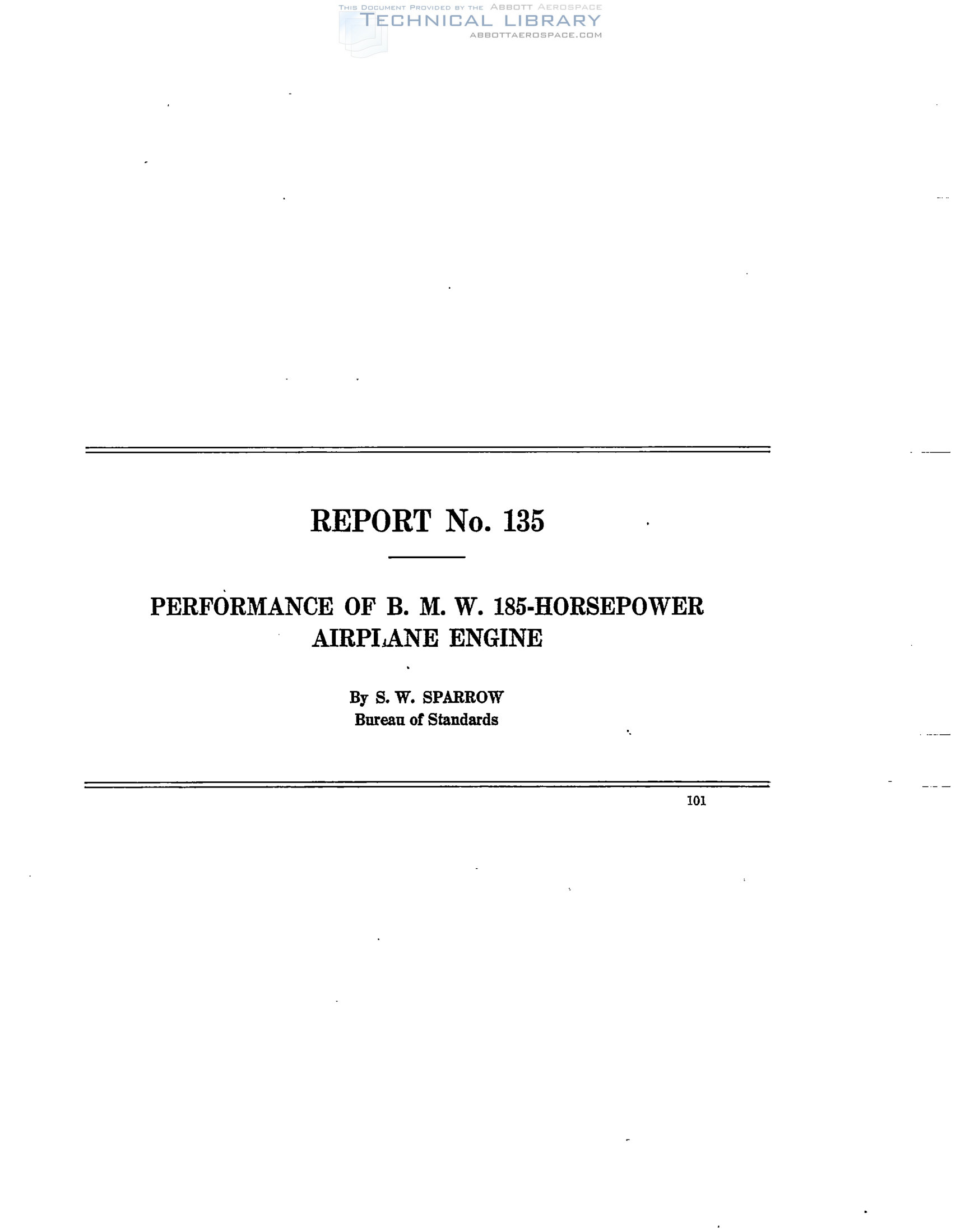 REPORT No. 135

PERFORMANCE OF B. M. W. 185-HORSEPOWER AIRPLANE ENGINE

By S. W. SPARROW
Bureau of Standards

101

THIS DOCUMENT PROVIDED BY THE ABBOTT AEROSPACE
TECHNICAL LIBRARY
ABBOTTAEROSPACE.COM